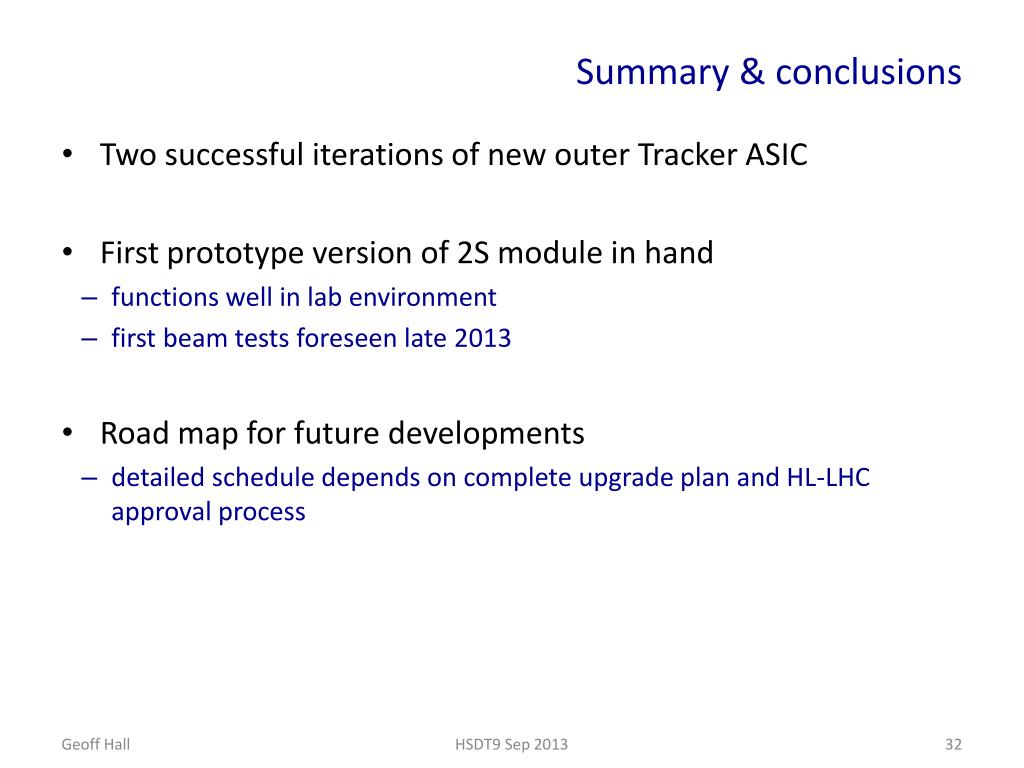 Summary & conclusions

• Two successful iterations of new outer Tracker ASIC

• First prototype version of 2S module in hand
– functions well in lab environment
– first beam tests foreseen late 2013

• Road map for future developments
– detailed schedule depends on complete upgrade plan and HL-LHC approval process

Geoff Hall

HSDT9 Sep 2013

32